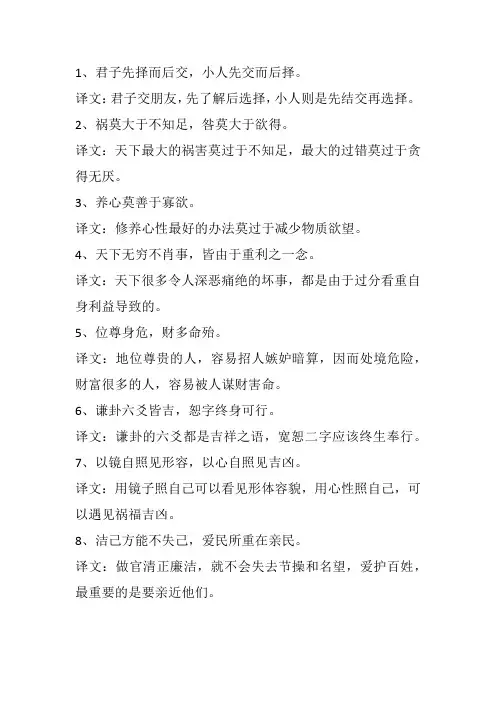 1、君子先择而后交，小人先交而后择。

译文：君子交朋友，先了解后选择，小人则是先结交再选择。

2、祸莫大于不知足，咎莫大于欲得。

译文：天下最大的祸害莫过于不知足，最大的过错莫过于贪得无厌。

3、养心莫善于寡欲。

译文：修养心性最好的办法莫过于减少物质欲望。

4、天下无穷不肖事，皆由于重利之一念。

译文：天下很多令人深恶痛绝的坏事，都是由于过分看重自身利益导致的。

5、位尊身危，财多命殆。

译文：地位尊贵的人，容易招人嫉妒暗算，因而处境危险，财富很多的人，容易被人谋财害命。

6、谦卦六爻皆吉，恕字终身可行。

译文：谦卦的六爻都是吉祥之语，宽恕二字应该终生奉行。

7、以镜自照见形容，以心自照见吉凶。

译文：用镜子照自己可以看见形体容貌，用心性照自己，可以遇见祸福吉凶。

8、洁己方能不失己，爱民所重在亲民。

译文：做官清正廉洁，就不会失去节操和名望，爱护百姓，最重要的是要亲近他们。